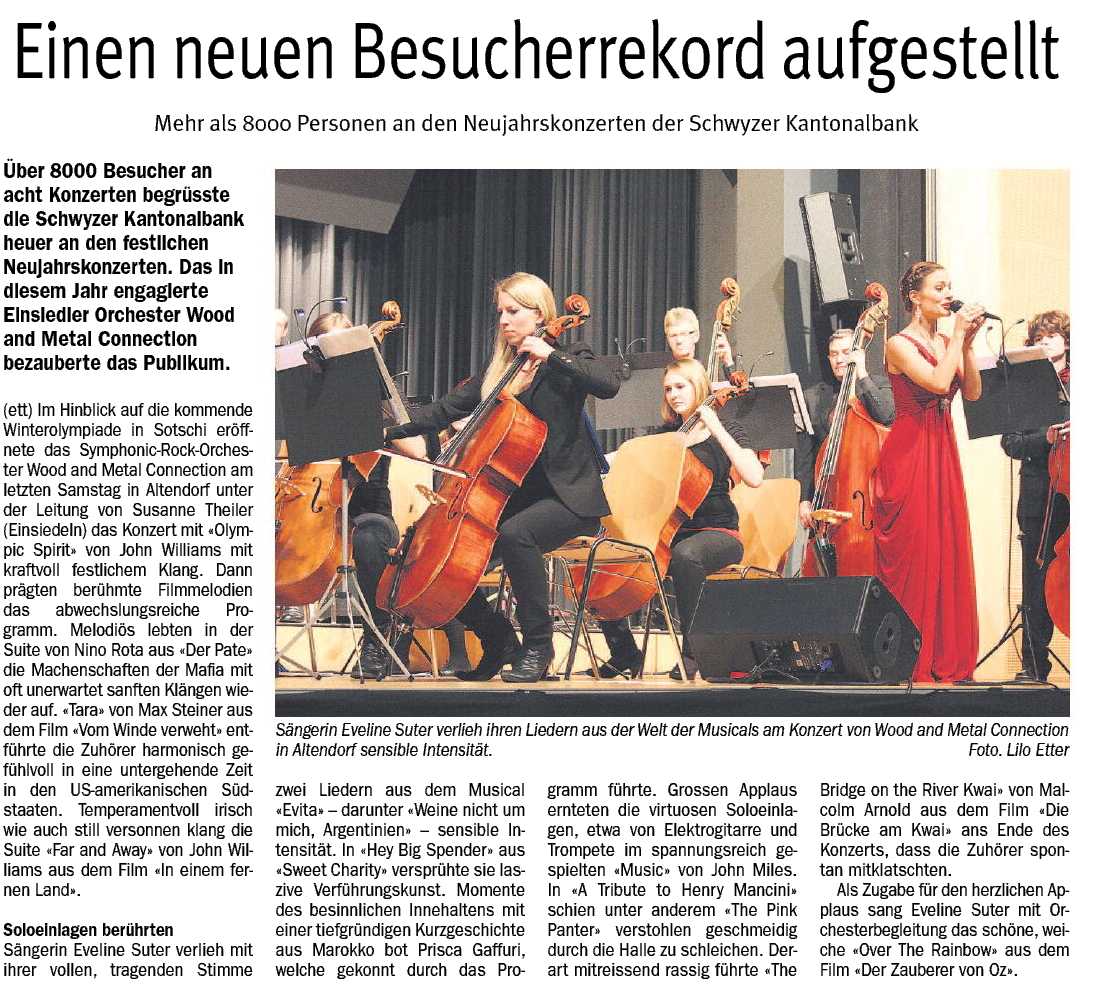 Einen neuen Besucherrekord aufgestellt

Mehr als 8000 Personen an den Neujahrskonzerten der Schwyzer Kantonalbank

Über 8000 Besucher an acht Konzerten begrüsste die Schwyzer Kantonalbank heuer an den festlichen Neujahrskonzerten. Das in diesem Jahr engagierte Einsiedler Orchester Wood and Metal Connection bezauberte das Publikum.

(ett) Im Hinblick auf die kommende Winterolympiade in Sotschi eröffnete das Symphonic-Rock-Orchester Wood and Metal Connection am letzten Samstag in Altendorf unter der Leitung von Susanne Theiler (Einsiedeln) das Konzert mit «Olympic Spirit» von John Williams mit kraftvoll festlichem Klang. Dann prägten berühmte Filmmelodien das abwechslungsreiche Programm. Melodiös lebten in der Suite von Nino Rota aus «Der Pate» die Machenschaften der Mafia mit oft unerwartet sanften Klängen wieder auf. «Tara» von Max Steiner aus dem Film «Vom Winde verweht» entführte die Zuhörer harmonisch gefühlvoll in eine untergehende Zeit in den US-amerikanischen Südstaaten. Temperamentvoll irisch wie auch still versonnen klang die Suite «Far and Away» von John Williams aus dem Film «In einem fernen Land».

Soloeinlagen berührten
Sängerin Eveline Suter verlieh mit ihrer vollen, tragenden Stimme zwei Liedern aus dem Musical «Evita» – darunter «Weine nicht um mich, Argentinien» – sensible Intensität. In «Hey Big Spender» aus «Sweet Charity» versprühte sie laszive Verführungskunst. Momente des besinnlichen Innehaltens mit einer tiefgründigen Kurzgeschichte aus Marokko bot Prisca Gaffuri, welche gekonnt durch das Programm führte. Grossen Applaus ernteten die virtuosen Soloeinlagen, etwa von Elektrogitarre und Trompete im spannungsreich gespielten «Music» von John Miles. In «A Tribute to Henry Mancini» schien unter anderem «The Pink Panter» verstohlen geschmeidig durch die Halle zu schleichen. Derart mitreissend rassig führte «The Bridge on the River Kwai» von Malcolm Arnold aus dem Film «Die Brücke am Kwai» ans Ende des Konzerts, dass die Zuhörer spontan mitklatschten.

Als Zugabe für den herzlichen Applaus sang Eveline Suter mit Orchesterbegleitung das schöne, weiche «Over The Rainbow» aus dem Film «Der Zauberer von Oz».

Sängerin Eveline Suter verlieh ihren Liedern aus der Welt der Musicals am Konzert von Wood and Metal Connection in Altendorf sensible Intensität. Foto. Lilo Etter